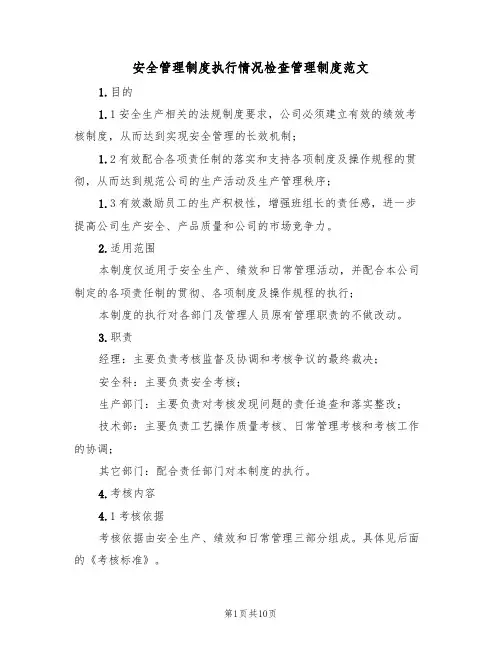 安全管理制度执行情况检查管理制度范文

1.目的

1.1 安全生产相关的法规制度要求，公司必须建立有效的绩效考核制度，从而达到实现安全管理的长效机制；

1.2 有效配合各项责任制的落实和支持各项制度及操作规程的贯彻，从而达到规范公司的生产活动及生产管理秩序；

1.3 有效激励员工的生产积极性，增强班组长的责任感，进一步提高公司生产安全、产品质量和公司的市场竞争力。

2.适用范围

本制度仅适用于安全生产、绩效和日常管理活动，并配合本公司制定的各项责任制的贯彻、各项制度及操作规程的执行；

本制度的执行对各部门及管理人员原有管理职责的不做改动。

3.职责

经理：主要负责考核监督及协调和考核争议的最终裁决；

安全科：主要负责安全考核；

生产部门：主要负责对考核发现问题的责任追查和落实整改；

技术部：主要负责工艺操作质量考核、日常管理考核和考核工作的协调；

其它部门：配合责任部门对本制度的执行。

4.考核内容

4.1 考核依据

考核依据由安全生产、绩效和日常管理三部分组成。具体见后面的《考核标准》。

第1页共10页